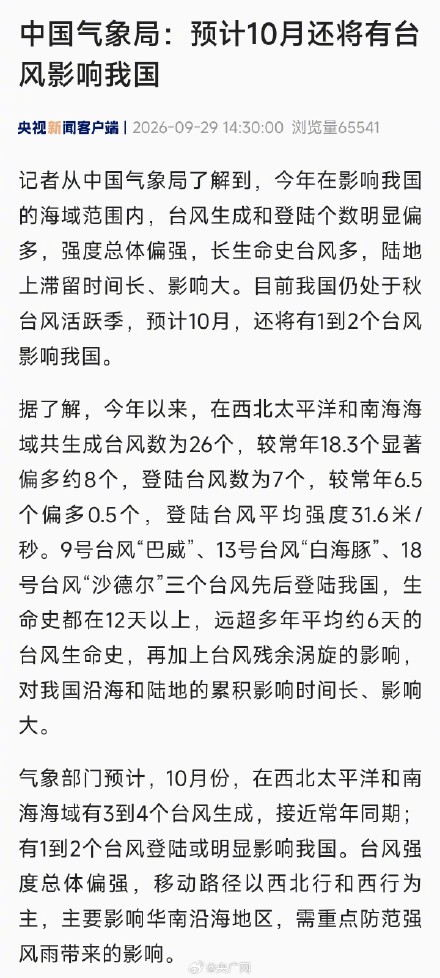 中国气象局：预计10月还将有台风影响我国

央视新闻客户端 | 2026-09-29 14:30:00 浏览量65541

记者从中国气象局了解到，今年在影响我国的海域范围内，台风生成和登陆个数明显偏多，强度总体偏强，长生命史台风多，陆地上滞留时间长、影响大。目前我国仍处于秋台风活跃季，预计10月，还将有1到2个台风影响我国。

据了解，今年以来，在西北太平洋和南海海域共生成台风数为26个，较常年18.3个显著偏多约8个，登陆台风数为7个，较常年6.5个偏多0.5个，登陆台风平均强度31.6米/秒。9号台风“巴威”、13号台风“白海豚”、18号台风“沙德尔”三个台风先后登陆我国，生命史都在12天以上，远超多年平均约6天的台风生命史，再加上台风残余涡旋的影响，对我国沿海和陆地的累积影响时间长、影响大。

气象部门预计，10月份，在西北太平洋和南海海域有3到4个台风生成，接近常年同期；有1到2个台风登陆或明显影响我国。台风强度总体偏强，移动路径以西北行和西行为主，主要影响华南沿海地区，需重点防范强风雨带来的影响。

@央广网